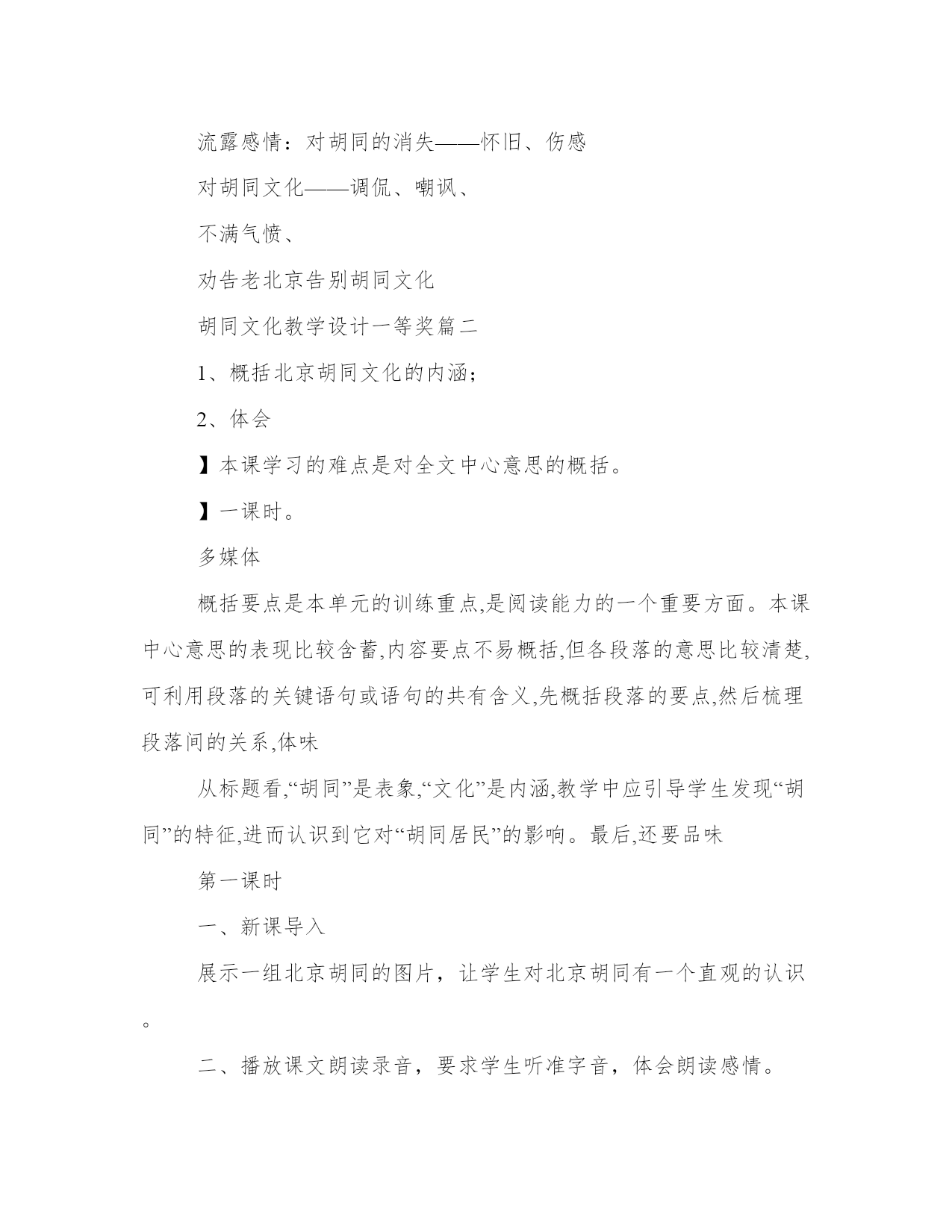 流露感情：对胡同的消失——怀旧、伤感

对胡同文化——调侃、嘲讽、

不满气愤、

劝告老北京告别胡同文化

胡同文化教学设计一等奖篇二

1、概括北京胡同文化的内涵；

2、体会

】本课学习的难点是对全文中心意思的概括。

】一课时。

多媒体

概括要点是本单元的训练重点,是阅读能力的一个重要方面。本课中心意思的表现比较含蓄,内容要点不易概括,但各段落的意思比较清楚,可利用段落的关键语句或语句的共有含义,先概括段落的要点,然后梳理段落间的关系,体味

从标题看,“胡同”是表象,“文化”是内涵,教学中应引导学生发现“胡同”的特征,进而认识到它对“胡同居民”的影响。最后,还要品味

第一课时

一、新课导入

展示一组北京胡同的图片，让学生对北京胡同有一个直观的认识。

二、播放课文朗读录音，要求学生听准字音，体会朗读感情。